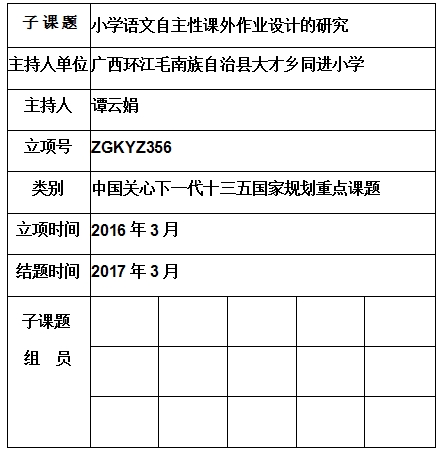 | 子 课 题 | 小学语文自主性课外作业设计的研究 | | | | |
|---|---|---|---|---|---|
| 主持人单位 | 广西环江毛南族自治县大才乡同进小学 | | | | |
| 主持人 | 谭云娟 | | | | |
| 立项号 | ZGKYZ356 | | | | |
| 类别 | 中国关心下一代十三五国家规划重点课题 | | | | |
| 立项时间 | 2016 年 3 月 | | | | |
| 结题时间 | 2017 年 3 月 | | | | |
| 子课题 组 员 | | | | | |
| | | | | | |
| | | | | | |